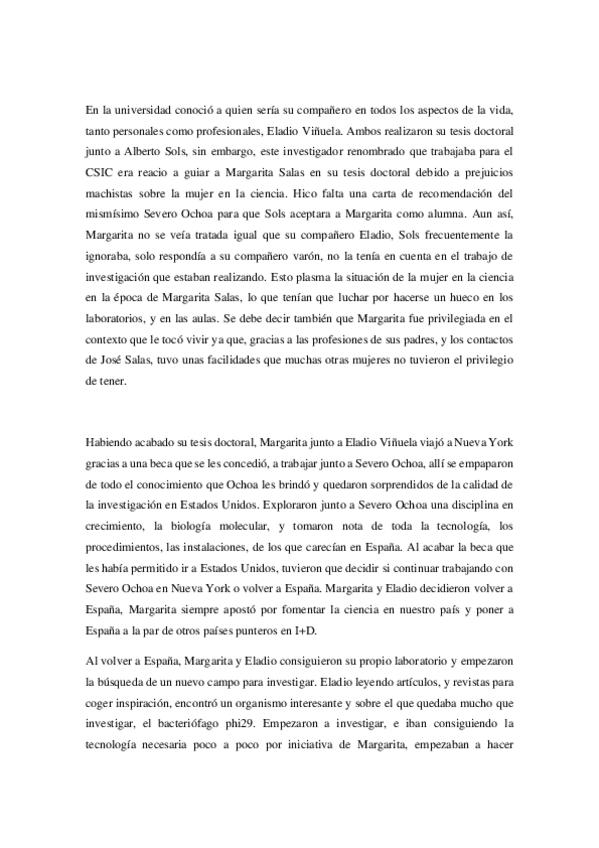 En la universidad conoció a quien sería su compañero en todos los aspectos de la vida, tanto personales como profesionales, Eladio Viñuela. Ambos realizaron su tesis doctoral junto a Alberto Sols, sin embargo, este investigador renombrado que trabajaba para el CSIC era reacio a guiar a Margarita Salas en su tesis doctoral debido a prejuicios machistas sobre la mujer en la ciencia. Hico falta una carta de recomendación del mismísimo Severo Ochoa para que Sols aceptara a Margarita como alumna. Aun así, Margarita no se veía tratada igual que su compañero Eladio, Sols frecuentemente la ignoraba, solo respondía a su compañero varón, no la tenía en cuenta en el trabajo de investigación que estaban realizando. Esto plasma la situación de la mujer en la ciencia en la época de Margarita Salas, lo que tenían que luchar por hacerse un hueco en los laboratorios, y en las aulas. Se debe decir también que Margarita fue privilegiada en el contexto que le tocó vivir ya que, gracias a las profesiones de sus padres, y los contactos de José Salas, tuvo unas facilidades que muchas otras mujeres no tuvieron el privilegio de tener.

Habiendo acabado su tesis doctoral, Margarita junto a Eladio Viñuela viajó a Nueva York gracias a una beca que se les concedió, a trabajar junto a Severo Ochoa, allí se empaparon de todo el conocimiento que Ochoa les brindó y quedaron sorprendidos de la calidad de la investigación en Estados Unidos. Exploraron junto a Severo Ochoa una disciplina en crecimiento, la biología molecular, y tomaron nota de toda la tecnología, los procedimientos, las instalaciones, de los que carecían en España. Al acabar la beca que les había permitido ir a Estados Unidos, tuvieron que decidir si continuar trabajando con Severo Ochoa en Nueva York o volver a España. Margarita y Eladio decidieron volver a España, Margarita siempre apostó por fomentar la ciencia en nuestro país y poner a España a la par de otros países punteros en I+D.

Al volver a España, Margarita y Eladio consiguieron su propio laboratorio y empezaron la búsqueda de un nuevo campo para investigar. Eladio leyendo artículos, y revistas para coger inspiración, encontró un organismo interesante y sobre el que quedaba mucho que investigar, el bacteriófago phi29. Empezaron a investigar, e iban consiguiendo la tecnología necesaria poco a poco por iniciativa de Margarita, empezaban a hacer